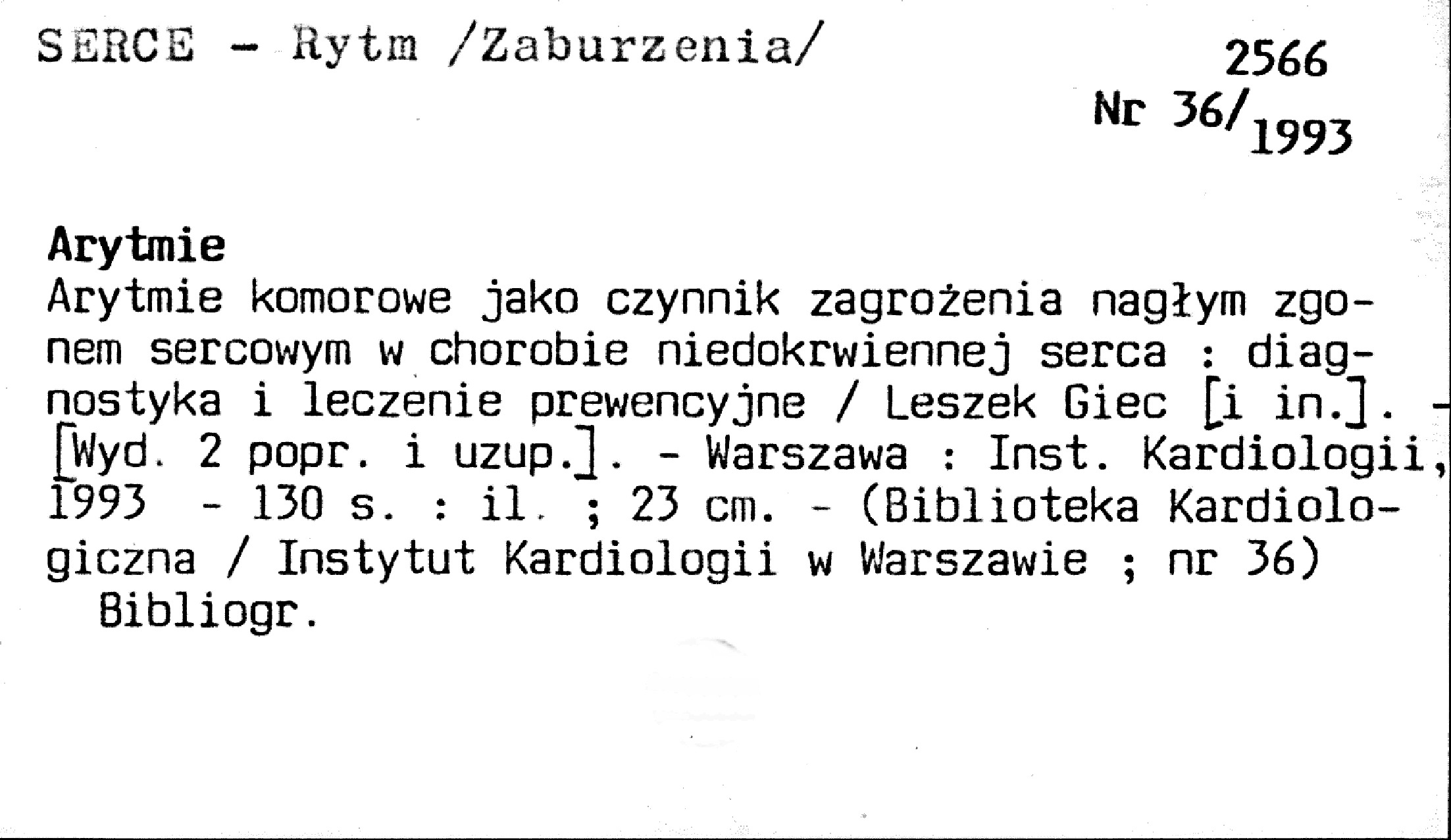 SERCE - Rytm /Zaburzenia/

2566
Nr 36/1993

Arytmie
Arytmie komorowe jako czynnik zagrożenia nagłym zgonem sercowym w chorobie niedokrwiennej serca : diagnostyka i leczenie prewencyjne / Leszek Giec [i in.]. - [Wyd. 2 popr. i uzup.]. - Warszawa : Inst. Kardiologii, 1993 - 130 s. : il. ; 23 cm. - (Biblioteka Kardiologiczna / Instytut Kardiologii w Warszawie ; nr 36)
Bibliogr.